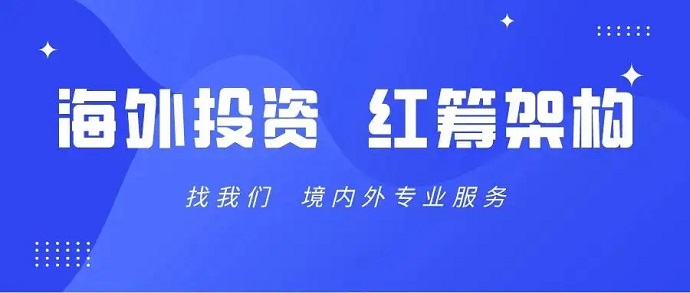 海外投资 红筹架构

找我们 境内外专业服务